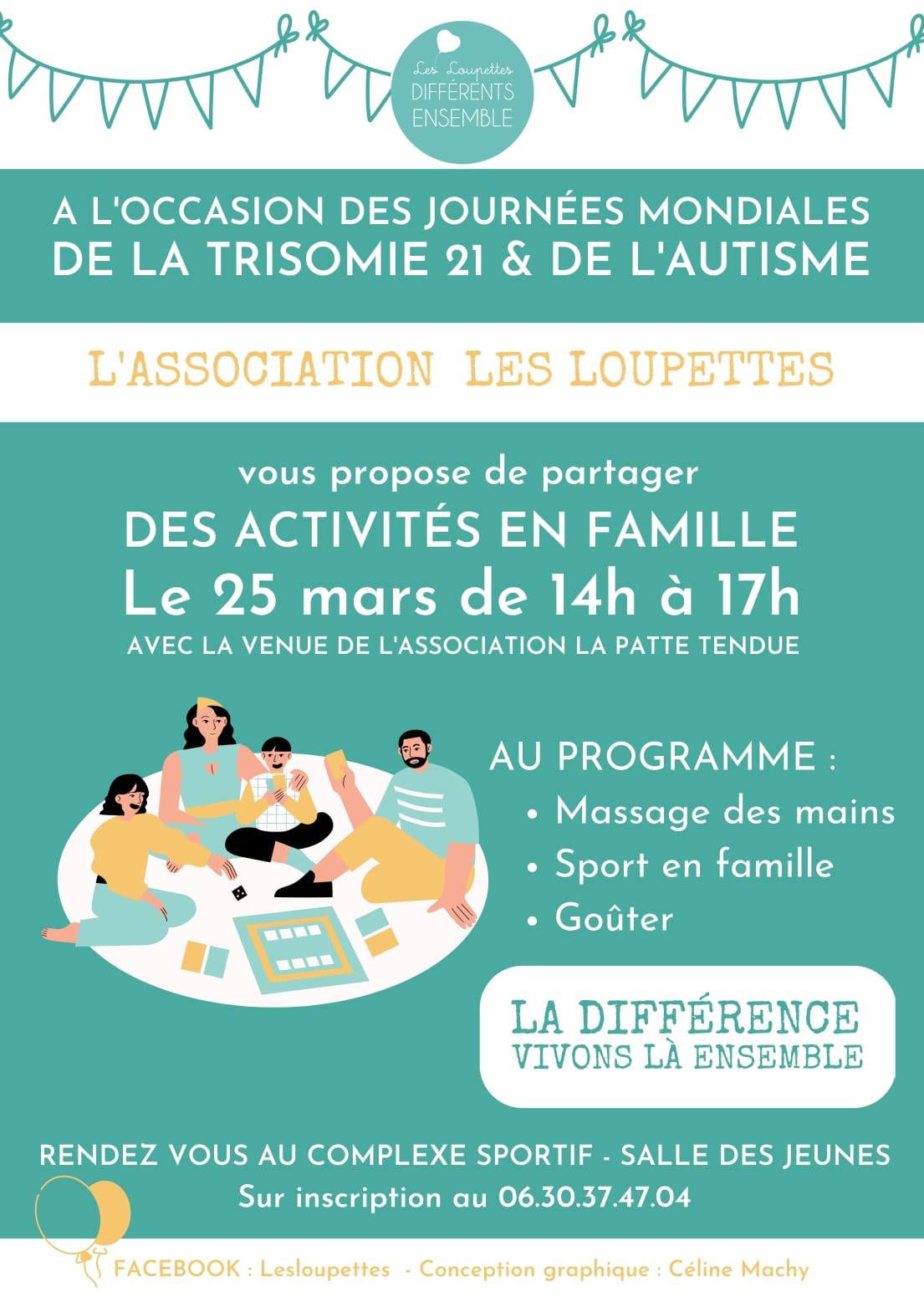 Les Loupettes
DIFFÉRENTS
ENSEMBLE

A L'OCCASION DES JOURNÉES MONDIALES
DE LA TRISOMIE 21 & DE L'AUTISME

L'ASSOCIATION LES LOUPETTES

vous propose de partager
DES ACTIVITÉS EN FAMILLE
Le 25 mars de 14h à 17h
AVEC LA VENUE DE L'ASSOCIATION LA PATTE TENDUE

AU PROGRAMME :
• Massage des mains
• Sport en famille
• Goûter

LA DIFFÉRENCE
VIVONS LÀ ENSEMBLE

RENDEZ VOUS AU COMPLEXE SPORTIF - SALLE DES JEUNES
Sur inscription au 06.30.37.47.04

FACEBOOK : Lesloupettes - Conception graphique : Céline Machy